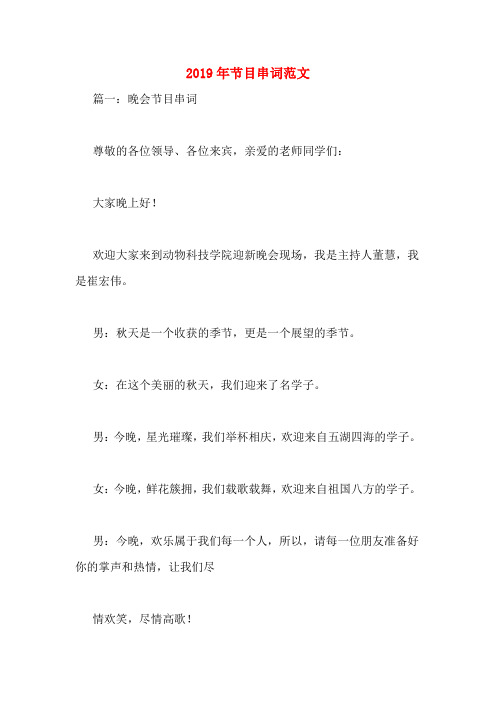 2019年节目串词范文

篇一：晚会节目串词

尊敬的各位领导、各位来宾，亲爱的老师同学们：

大家晚上好！

欢迎大家来到动物科技学院迎新晚会现场，我是主持人董慧，我是崔宏伟。

男：秋天是一个收获的季节，更是一个展望的季节。

女：在这个美丽的秋天，我们迎来了名学子。

男：今晚，星光璀璨，我们举杯相庆，欢迎来自五湖四海的学子。

女：今晚，鲜花簇拥，我们载歌载舞，欢迎来自祖国八方的学子。

男：今晚，欢乐属于我们每一个人，所以，请每一位朋友准备好你的掌声和热情，让我们尽

情欢笑，尽情高歌！